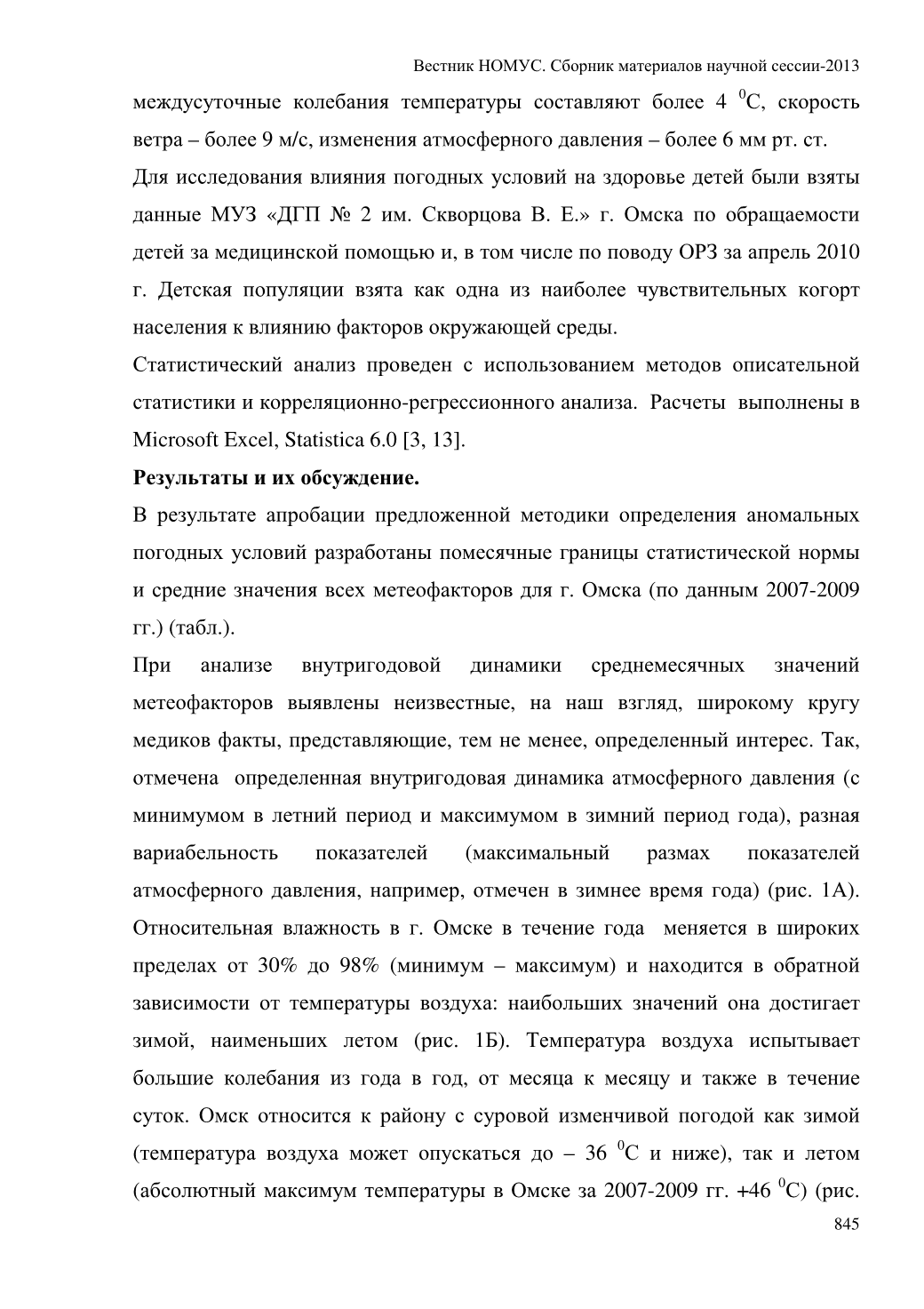 Вестник НОМУС. Сборник материалов научной сессии-2013

междусуточные колебания температуры составляют более 4 $^0$С, скорость ветра – более 9 м/с, изменения атмосферного давления – более 6 мм рт. ст.

Для исследования влияния погодных условий на здоровье детей были взяты данные МУЗ «ДГП № 2 им. Скворцова В. Е.» г. Омска по обращаемости детей за медицинской помощью и, в том числе по поводу ОРЗ за апрель 2010 г. Детская популяции взята как одна из наиболее чувствительных когорт населения к влиянию факторов окружающей среды.

Статистический анализ проведен с использованием методов описательной статистики и корреляционно-регрессионного анализа. Расчеты выполнены в Microsoft Excel, Statistica 6.0 [3, 13].

Результаты и их обсуждение.

В результате апробации предложенной методики определения аномальных погодных условий разработаны помесячные границы статистической нормы и средние значения всех метеофакторов для г. Омска (по данным 2007-2009 гг.) (табл.).

При анализе внутригодовой динамики среднемесячных значений метеофакторов выявлены неизвестные, на наш взгляд, широкому кругу медиков факты, представляющие, тем не менее, определенный интерес. Так, отмечена определенная внутригодовая динамика атмосферного давления (с минимумом в летний период и максимумом в зимний период года), разная вариабельность показателей (максимальный размах показателей атмосферного давления, например, отмечен в зимнее время года) (рис. 1А). Относительная влажность в г. Омске в течение года меняется в широких пределах от 30% до 98% (минимум – максимум) и находится в обратной зависимости от температуры воздуха: наибольших значений она достигает зимой, наименьших летом (рис. 1Б). Температура воздуха испытывает большие колебания из года в год, от месяца к месяцу и также в течение суток. Омск относится к району с суровой изменчивой погодой как зимой (температура воздуха может опускаться до – 36 $^0$С и ниже), так и летом (абсолютный максимум температуры в Омске за 2007-2009 гг. +46 $^0$С) (рис.

845